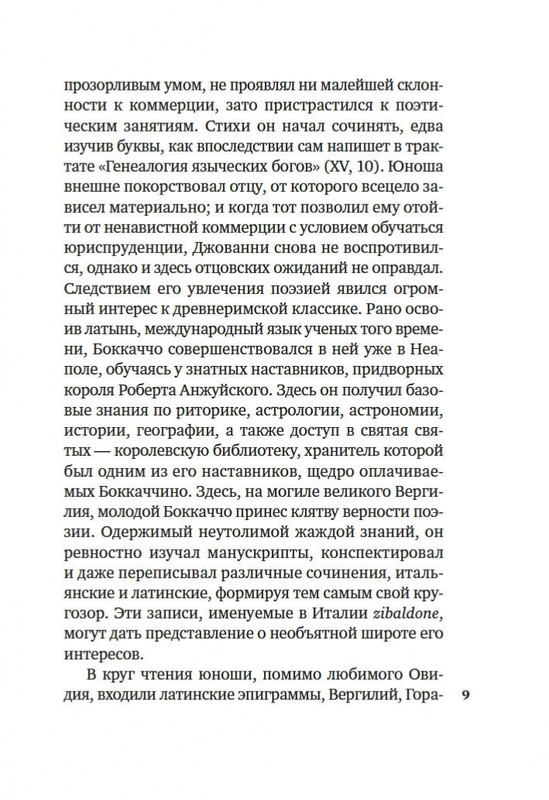 прозорливым умом, не проявлял ни малейшей склонности к коммерции, зато пристрастился к поэтическим занятиям. Стихи он начал сочинять, едва изучив буквы, как впоследствии сам напишет в трактате «Генеалогия языческих богов» (XV, 10). Юноша внешне покорствовал отцу, от которого всецело зависел материально; и когда тот позволил ему отойти от ненавистной коммерции с условием обучаться юриспруденции, Джованни снова не воспротивился, однако и здесь отцовских ожиданий не оправдал. Следствием его увлечения поэзией явился огромный интерес к древнеримской классике. Рано освоив латынь, международный язык ученых того времени, Боккаччо совершенствовался в ней уже в Неаполе, обучаясь у знатных наставников, придворных короля Роберта Анжуйского. Здесь он получил базовые знания по риторике, астрологии, астрономии, истории, географии, а также доступ в святая святых — королевскую библиотеку, хранитель которой был одним из его наставников, щедро оплачиваемых Боккаччино. Здесь, на могиле великого Вергилия, молодой Боккаччо принес клятву верности поэзии. Одержимый неутолимой жаждой знаний, он ревностно изучал манускрипты, конспектировал и даже переписывал различные сочинения, итальянские и латинские, формируя тем самым свой кругозор. Эти записи, именуемые в Италии zibaldone, могут дать представление о необъятной широте его интересов.

В круг чтения юноши, помимо любимого Овидия, входили латинские эпиграммы, Вергилий, Гора-

9